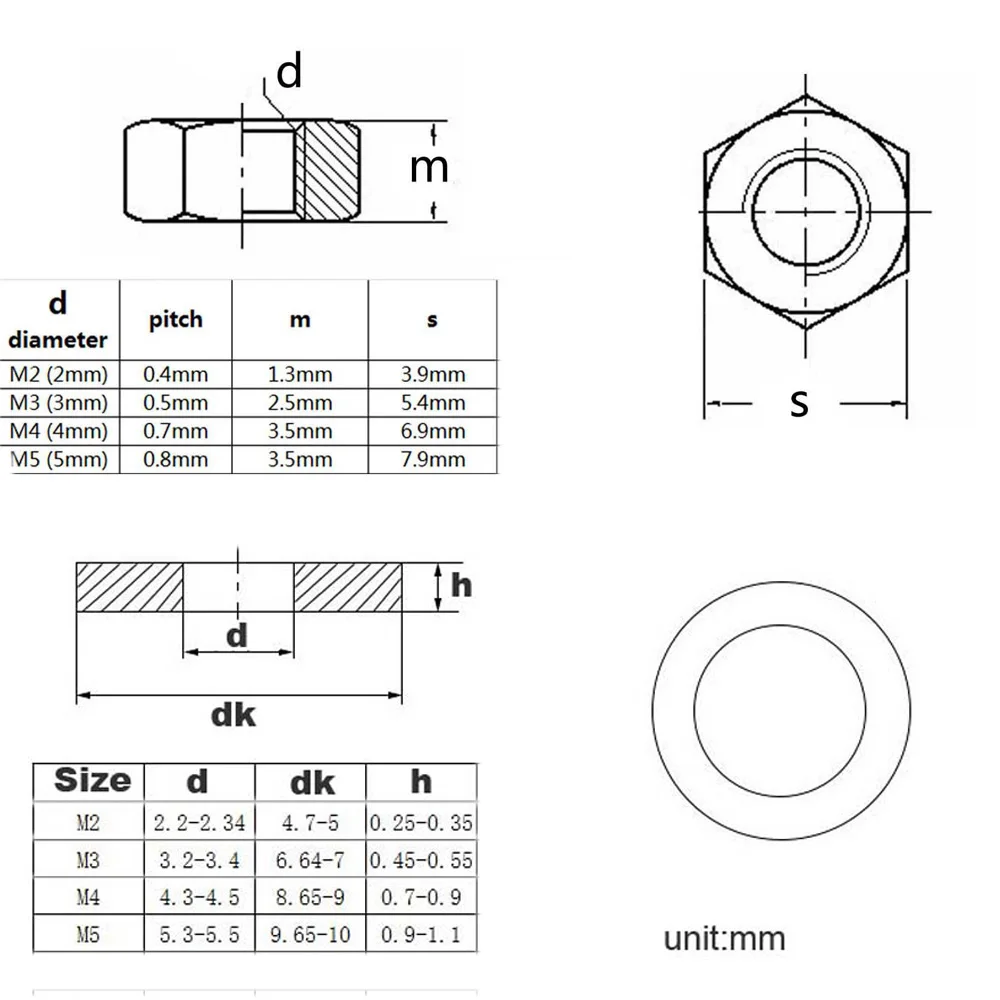 d

m

s

| d diameter | pitch | m | s |
|---|---|---|---|
| M2 (2mm) | 0.4mm | 1.3mm | 3.9mm |
| M3 (3mm) | 0.5mm | 2.5mm | 5.4mm |
| M4 (4mm) | 0.7mm | 3.5mm | 6.9mm |
| M5 (5mm) | 0.8mm | 3.5mm | 7.9mm |

h

d

dk

| Size | d | dk | h |
|---|---|---|---|
| M2 | 2.2-2.34 | 4.7-5 | 0.25-0.35 |
| M3 | 3.2-3.4 | 6.64-7 | 0.45-0.55 |
| M4 | 4.3-4.5 | 8.65-9 | 0.7-0.9 |
| M5 | 5.3-5.5 | 9.65-10 | 0.9-1.1 |

unit:mm